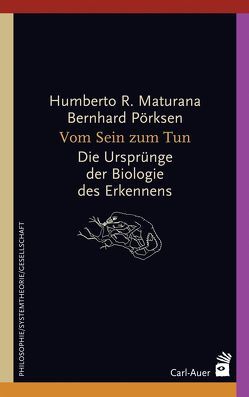 Humberto R. Maturana
Bernhard Pörksen
Vom Sein zum Tun
Die Ursprünge der Biologie des Erkennens

PHILOSOPHIE/SYSTEMTHEORIE/GESELLSCHAFT

Carl-Auer